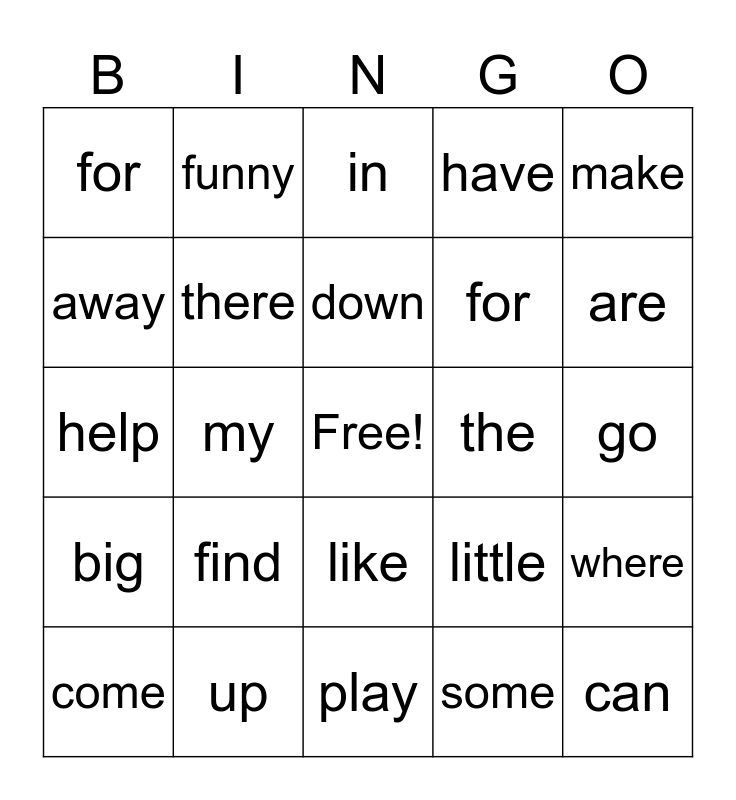 | B | I | N | G | O |
|---|---|---|---|---|
| for | funny | in | have | make |
| away | there | down | for | are |
| help | my | Free! | the | go |
| big | find | like | little | where |
| come | up | play | some | can |